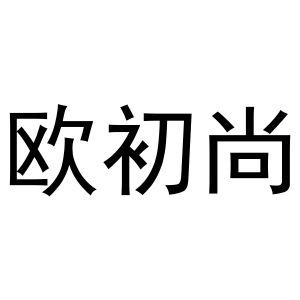 欧初尚